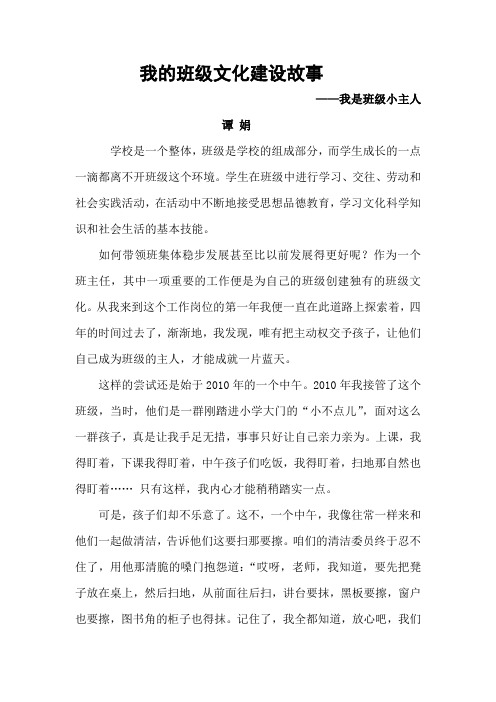 我的班级文化建设故事

——我是班级小主人

谭 娟

学校是一个整体，班级是学校的组成部分，而学生成长的一点一滴都离不开班级这个环境。学生在班级中进行学习、交往、劳动和社会实践活动，在活动中不断地接受思想品德教育，学习文化科学知识和社会生活的基本技能。

如何带领班集体稳步发展甚至比以前发展得更好呢？作为一个班主任，其中一项重要的工作便是为自己的班级创建独有的班级文化。从我来到这个工作岗位的第一年我便一直在此道路上探索着，四年的时间过去了，渐渐地，我发现，唯有把主动权交予孩子，让他们自己成为班级的主人，才能成就一片蓝天。

这样的尝试还是始于2010年的一个中午。2010年我接管了这个班级，当时，他们是一群刚踏进小学大门的“小不点儿”，面对这么一群孩子，真是让我手足无措，事事只好让自己亲力亲为。上课，我得盯着，下课我得盯着，中午孩子们吃饭，我得盯着，扫地那自然也得盯着…… 只有这样，我内心才能稍稍踏实一点。

可是，孩子们却不乐意了。这不，一个中午，我像往常一样来和他们一起做清洁，告诉他们这要扫那要擦。咱们的清洁委员终于忍不住了，用他那清脆的嗓门抱怨道：“哎呀，老师，我知道，要先把凳子放在桌上，然后扫地，从前面往后扫，讲台要抹，黑板要擦，窗户也要擦，图书角的柜子也得抹。记住了，我全都知道，放心吧，我们